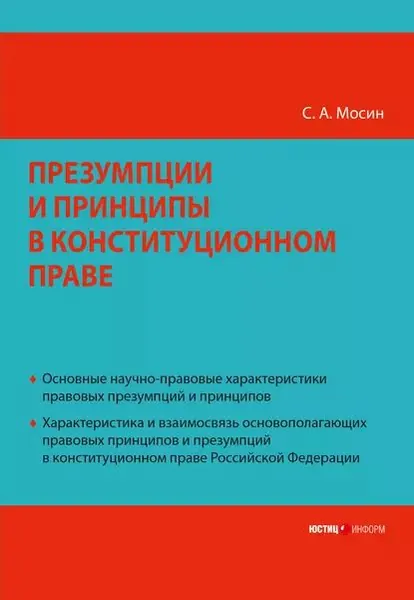 С. А. Мосин

ПРЕЗУМПЦИИ И ПРИНЦИПЫ В КОНСТИТУЦИОННОМ ПРАВЕ

♦ Основные научно-правовые характеристики правовых презумпций и принципов

♦ Характеристика и взаимосвязь основополагающих правовых принципов и презумпций в конституционном праве Российской Федерации

ЮСТИЦ ИНФОРМ